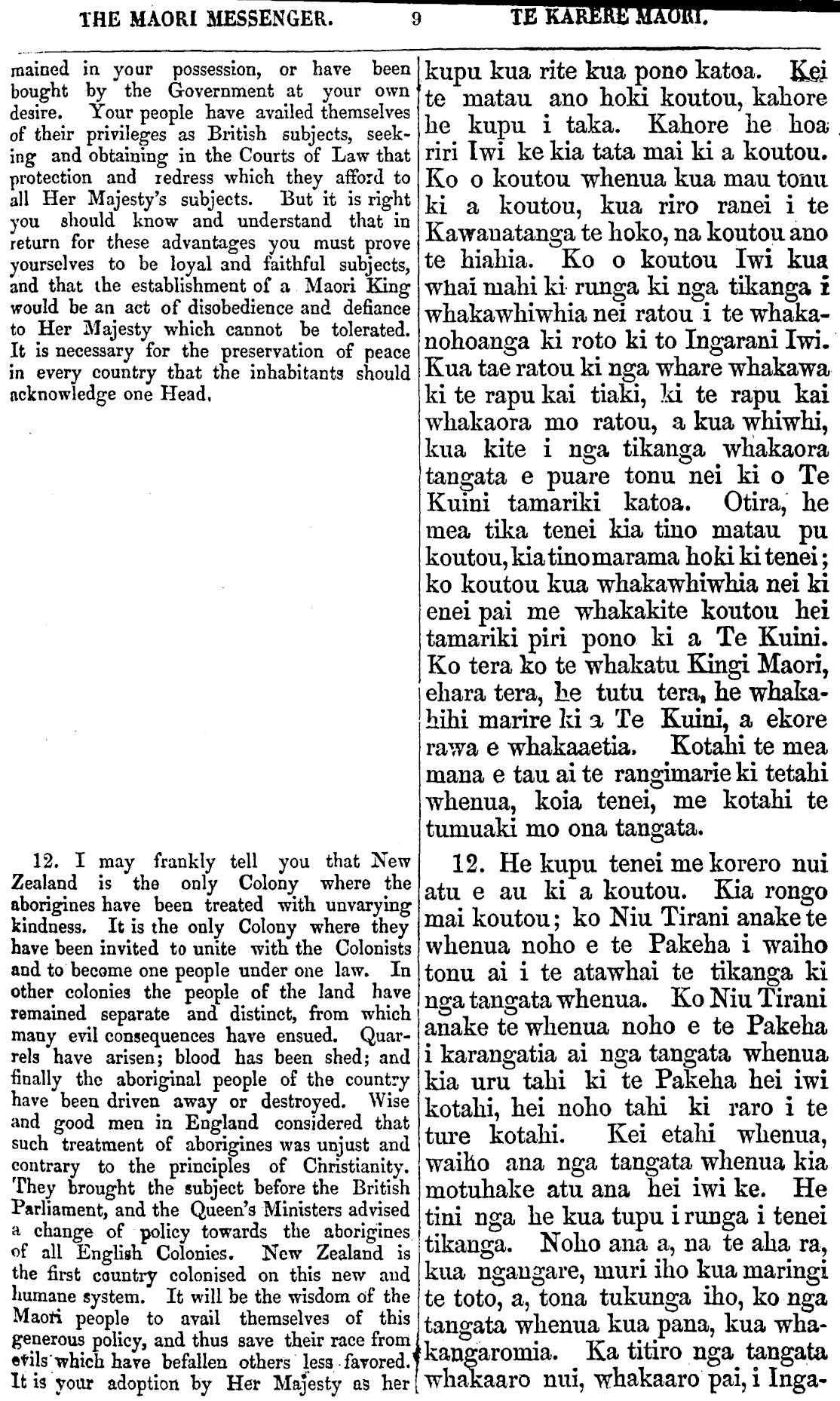 THE MAORI MESSENGER. 9 TE KARERE MAORI.

mained in your possession, or have been bought by the Government at your own desire. Your people have availed themselves of their privileges as British subjects, seeking and obtaining in the Courts of Law that protection and redress which they afford to all Her Majesty's subjects. But it is right you should know and understand that in return for these advantages you must prove yourselves to be loyal and faithful subjects, and that the establishment of a Maori King would be an act of disobedience and defiance to Her Majesty which cannot be tolerated. It is necessary for the preservation of peace in every country that the inhabitants should acknowledge one Head.

12. I may frankly tell you that New Zealand is the only Colony where the aborigines have been treated with unvarying kindness. It is the only Colony where they have been invited to unite with the Colonists and to become one people under one law. In other colonies the people of the land have remained separate and distinct, from which many evil consequences have ensued. Quarrels have arisen; blood has been shed; and finally the aboriginal people of the country have been driven away or destroyed. Wise and good men in England considered that such treatment of aborigines was unjust and contrary to the principles of Christianity. They brought the subject before the British Parliament, and the Queen's Ministers advised a change of policy towards the aborigines of all English Colonies. New Zealand is the first country colonised on this new and humane system. It will be the wisdom of the Maori people to avail themselves of this generous policy, and thus save their race from evils which have befallen others less favored. It is your adoption by Her Majesty as her

kupu kua rite kua pono katoa. Kei te matau ano hoki koutou, kahore he kupu i taka. Kahore he hoa riri Iwi ke kia tata mai ki a koutou. Ko o koutou whenua kua mau tonu ki a koutou, kua riro ranei i te Kawanatanga te hoko, na koutou ano te hiahia. Ko o koutou Iwi kua whai mahi ki runga ki nga tikanga i whakawhiwhia nei ratou i te whakanohoanga ki roto ki to Ingarani Iwi. Kua tae ratou ki nga whare whakawa ki te rapu kai tiaki, ki te rapu kai whakaora mo ratou, a kua whiwhi, kua kite i nga tikanga whakaora tangata e puare tonu nei ki o Te Kuini tamariki katoa. Otira, he mea tika tenei kia tino matau pu koutou, kia tino marama hoki ki tenei; ko koutou kua whakawhiwhia nei ki enei pai me whakakite koutou hei tamariki piri pono ki a Te Kuini. Ko tera ko te whakatu Kingi Maori, ehara tera, he tutu tera, he whakahihi marire ki a Te Kuini, a ekore rawa e whakaaetia. Kotahi te mea mana e tau ai te rangimarie ki tetahi whenua, koia tenei, me kotahi te tumuaki mo ona tangata.

12. He kupu tenei me korero nui atu e au ki a koutou. Kia rongo mai koutou; ko Niu Tirani anake te whenua noho e te Pakeha i waiho tonu ai i te atawhai te tikanga ki nga tangata whenua. Ko Niu Tirani anake te whenua noho e te Pakeha i karangatia ai nga tangata whenua kia uru tahi ki te Pakeha hei iwi kotahi, hei noho tahi ki raro i te ture kotahi. Kei etahi whenua, waiho ana nga tangata whenua kia motuhake atu ana hei iwi ke. He tini nga he kua tupu i runga i tenei tikanga. Noho ana a, na te aha ra, kua ngangare, muri iho kua maringi te toto, a, tona tukunga iho, ko nga tangata whenua kua pana, kua whakangaromia. Ka titiro nga tangata whakaaro nui, whakaaro pai, i Inga-